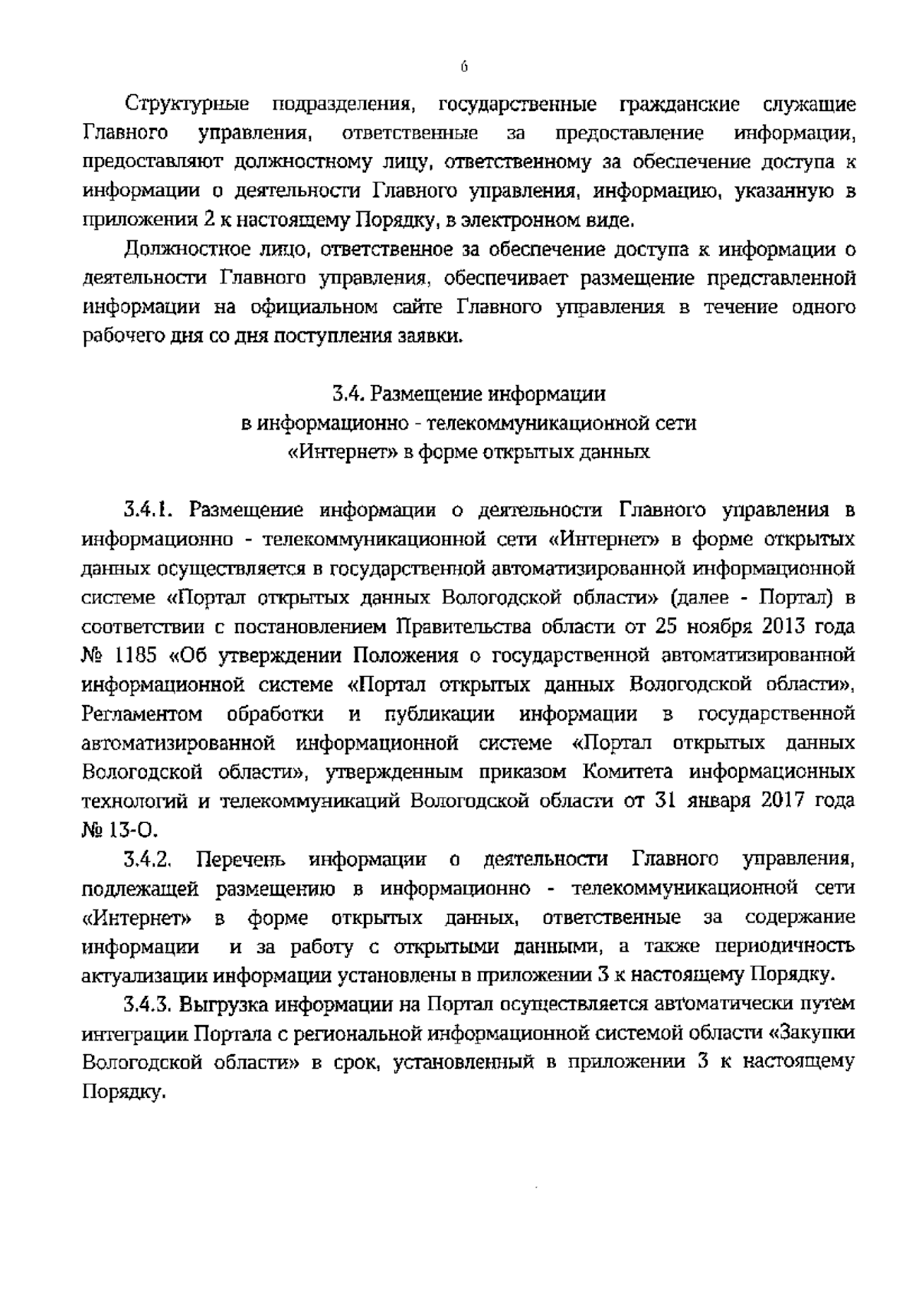 6

Структурные подразделения, государственные гражданские служащие Главного управления, ответственные за предоставление информации, предоставляют должностному лицу, ответственному за обеспечение доступа к информации о деятельности Главного управления, информацию, указанную в приложении 2 к настоящему Порядку, в электронном виде.

Должностное лицо, ответственное за обеспечение доступа к информации о деятельности Главного управления, обеспечивает размещение представленной информации на официальном сайте Главного управления в течение одного рабочего дня со дня поступления заявки.

3.4. Размещение информации в информационно - телекоммуникационной сети «Интернет» в форме открытых данных

3.4.1. Размещение информации о деятельности Главного управления в информационно - телекоммуникационной сети «Интернет» в форме открытых данных осуществляется в государственной автоматизированной информационной системе «Портал открытых данных Вологодской области» (далее - Портал) в соответствии с постановлением Правительства области от 25 ноября 2013 года № 1185 «Об утверждении Положения о государственной автоматизированной информационной системе «Портал открытых данных Вологодской области», Регламентом обработки и публикации информации в государственной автоматизированной информационной системе «Портал открытых данных Вологодской области», утвержденным приказом Комитета информационных технологий и телекоммуникаций Вологодской области от 31 января 2017 года № 13-О.

3.4.2. Перечень информации о деятельности Главного управления, подлежащей размещению в информационно - телекоммуникационной сети «Интернет» в форме открытых данных, ответственные за содержание информации и за работу с открытыми данными, а также периодичность актуализации информации установлены в приложении 3 к настоящему Порядку.

3.4.3. Выгрузка информации на Портал осуществляется автоматически путем интеграции Портала с региональной информационной системой области «Закупки Вологодской области» в срок, установленный в приложении 3 к настоящему Порядку.